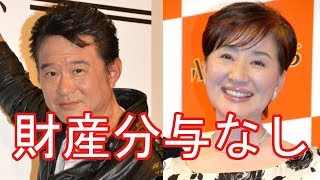 財産分与なし